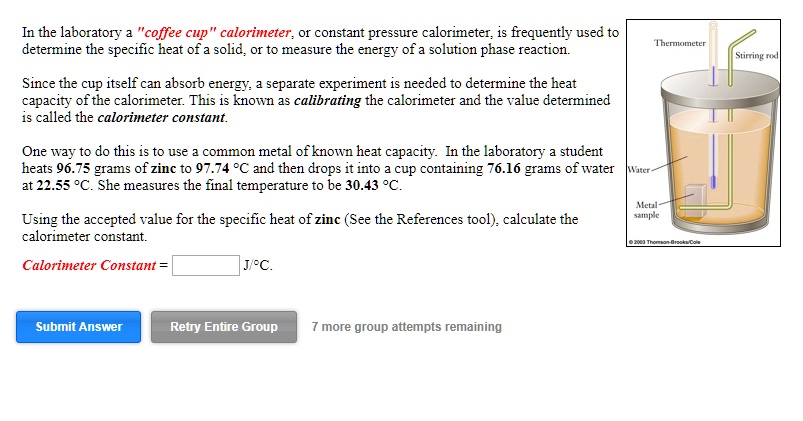 In the laboratory a "coffee cup" calorimeter, or constant pressure calorimeter, is frequently used to determine the specific heat of a solid, or to measure the energy of a solution phase reaction.

Since the cup itself can absorb energy, a separate experiment is needed to determine the heat capacity of the calorimeter. This is known as calibrating the calorimeter and the value determined is called the calorimeter constant.

One way to do this is to use a common metal of known heat capacity. In the laboratory a student heats 96.75 grams of zinc to 97.74 °C and then drops it into a cup containing 76.16 grams of water at 22.55 °C. She measures the final temperature to be 30.43 °C.

Using the accepted value for the specific heat of zinc (See the References tool), calculate the calorimeter constant.

Calorimeter Constant = J/°C.

Submit Answer

Retry Entire Group

7 more group attempts remaining

Thermometer

Stirring rod

Water

Metal sample

© 2003 Thomson-Brooks/Cole